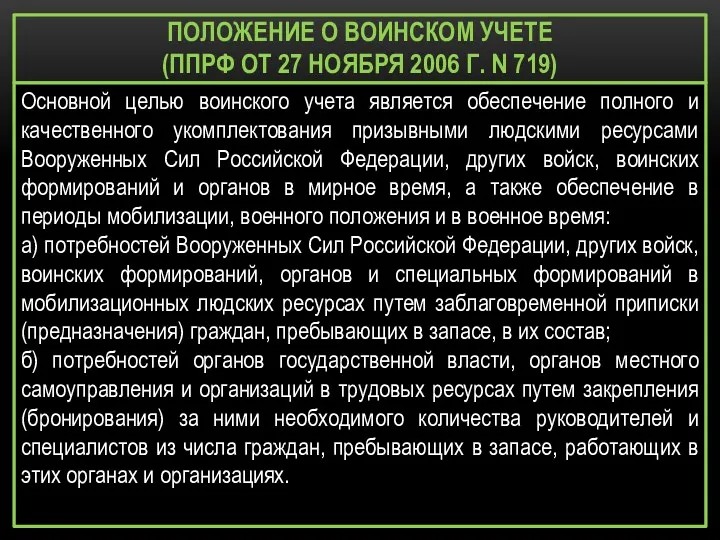 ПОЛОЖЕНИЕ О ВОИНСКОМ УЧЕТЕ
(ППРФ ОТ 27 НОЯБРЯ 2006 Г. N 719)

Основной целью воинского учета является обеспечение полного и качественного укомплектования призывными людскими ресурсами Вооруженных Сил Российской Федерации, других войск, воинских формирований и органов в мирное время, а также обеспечение в периоды мобилизации, военного положения и в военное время:
а) потребностей Вооруженных Сил Российской Федерации, других войск, воинских формирований, органов и специальных формирований в мобилизационных людских ресурсах путем заблаговременной приписки (предназначения) граждан, пребывающих в запасе, в их состав;
б) потребностей органов государственной власти, органов местного самоуправления и организаций в трудовых ресурсах путем закрепления (бронирования) за ними необходимого количества руководителей и специалистов из числа граждан, пребывающих в запасе, работающих в этих органах и организациях.